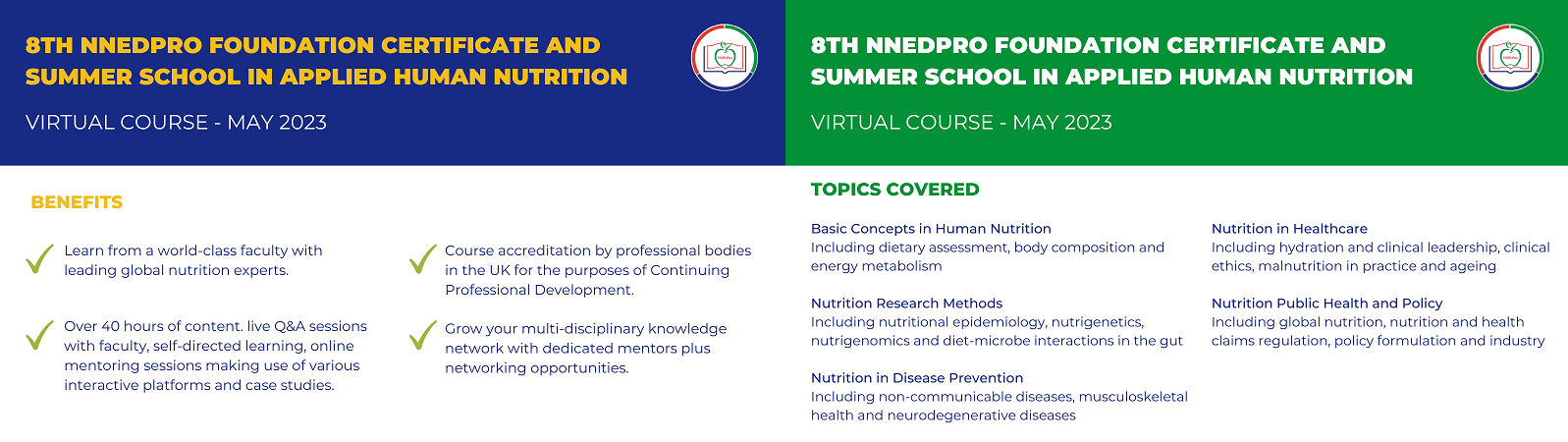 8TH NNEDPRO FOUNDATION CERTIFICATE AND SUMMER SCHOOL IN APPLIED HUMAN NUTRITION

VIRTUAL COURSE - MAY 2023

BENEFITS

Learn from a world-class faculty with leading global nutrition experts.

Over 40 hours of content. live Q&A sessions with faculty, self-directed learning, online mentoring sessions making use of various interactive platforms and case studies.

Course accreditation by professional bodies in the UK for the purposes of Continuing Professional Development.

Grow your multi-disciplinary knowledge network with dedicated mentors plus networking opportunities.

8TH NNEDPRO FOUNDATION CERTIFICATE AND SUMMER SCHOOL IN APPLIED HUMAN NUTRITION

VIRTUAL COURSE - MAY 2023

TOPICS COVERED

Basic Concepts in Human Nutrition
Including dietary assessment, body composition and energy metabolism

Nutrition Research Methods
Including nutritional epidemiology, nutrigenetics, nutrigenomics and diet-microbe interactions in the gut

Nutrition in Disease Prevention
Including non-communicable diseases, musculoskeletal health and neurodegenerative diseases

Nutrition in Healthcare
Including hydration and clinical leadership, clinical ethics, malnutrition in practice and ageing

Nutrition Public Health and Policy
Including global nutrition, nutrition and health claims regulation, policy formulation and industry